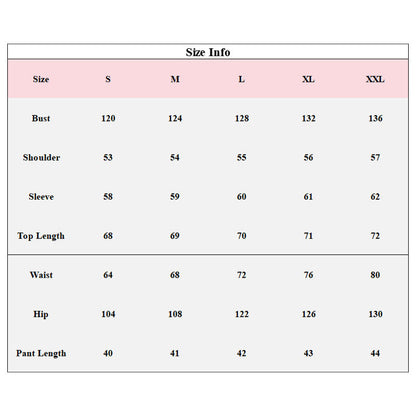 Size Info

| Size | S | M | L | XL | XXL |
|---|---|---|---|---|---|
| Bust | 120 | 124 | 128 | 132 | 136 |
| Shoulder | 53 | 54 | 55 | 56 | 57 |
| Sleeve | 58 | 59 | 60 | 61 | 62 |
| Top Length | 68 | 69 | 70 | 71 | 72 |
| Waist | 64 | 68 | 72 | 76 | 80 |
| Hip | 104 | 108 | 122 | 126 | 130 |
| Pant Length | 40 | 41 | 42 | 43 | 44 |